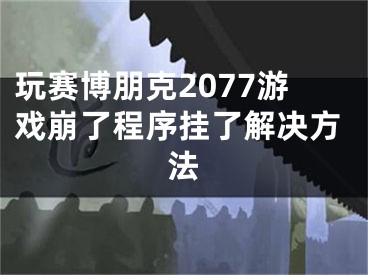 玩赛博朋克2077游戏崩了程序挂了解决方法